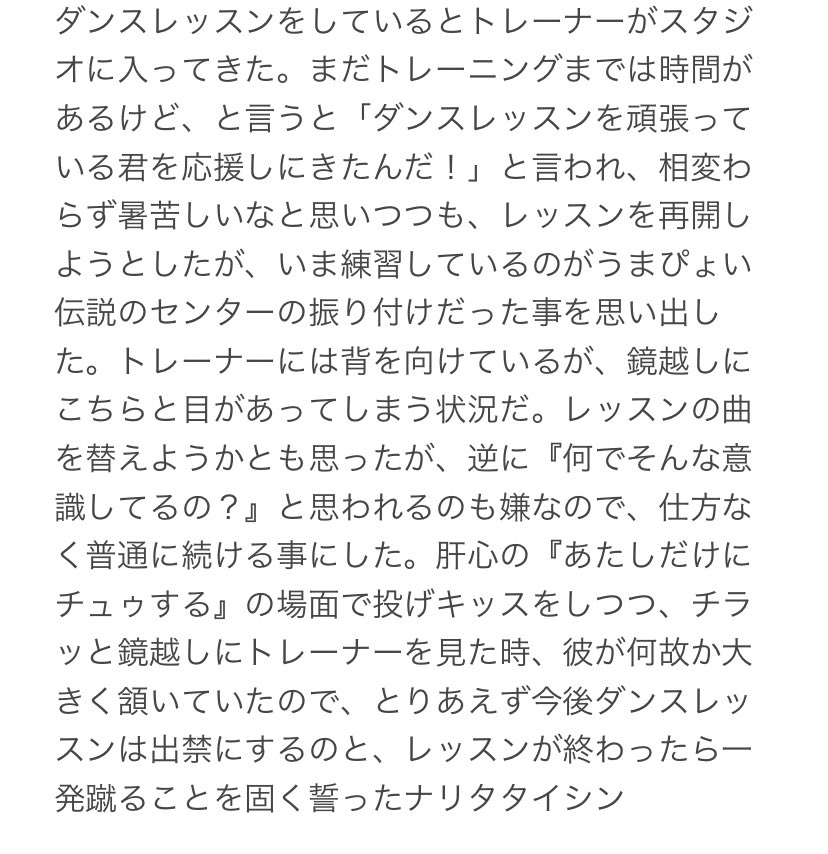 ダンスレッスンをしているとトレーナーがスタジオに入ってきた。まだトレーニングまでは時間があるけど、と言うと「ダンスレッスンを頑張っている君を応援しにきたんだ！」と言われ、相変わらず暑苦しいなと思いつつも、レッスンを再開しようとしたが、いま練習しているのがうまぴょい伝説のセンターの振り付けだった事を思い出した。トレーナーには背を向けているが、鏡越しにこちらと目があってしまう状況だ。レッスンの曲を替えようかとも思ったが、逆に『何でそんな意識してるの？』と思われるのも嫌なので、仕方なく普通に続ける事にした。肝心の『あたしだけにチュゥする』の場面で投げキッスをしつつ、チラッと鏡越しにトレーナーを見た時、彼が何故か大きく頷いていたので、とりあえず今後ダンスレッスンは出禁にするのと、レッスンが終わったら一発蹴ることを固く誓ったナリタタイシン